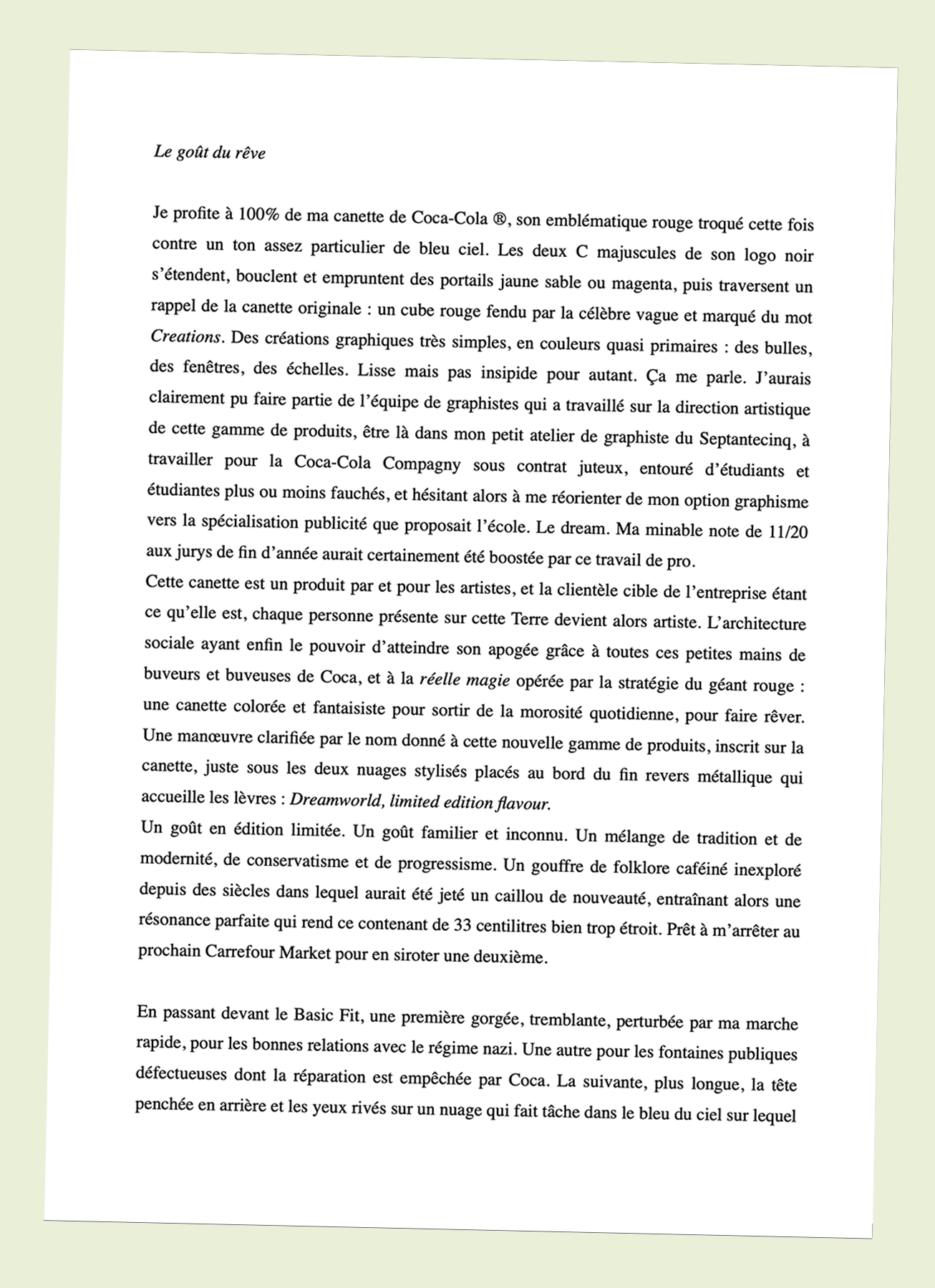 Le goût du rêve

Je profite à 100% de ma canette de Coca-Cola ®, son emblématique rouge troqué cette fois contre un ton assez particulier de bleu ciel. Les deux C majuscules de son logo noir s'étendent, bouclent et empruntent des portails jaune sable ou magenta, puis traversent un rappel de la canette originale : un cube rouge fendu par la célèbre vague et marqué du mot Creations. Des créations graphiques très simples, en couleurs quasi primaires : des bulles, des fenêtres, des échelles. Lisse mais pas insipide pour autant. Ça me parle. J'aurais clairement pu faire partie de l'équipe de graphistes qui a travaillé sur la direction artistique de cette gamme de produits, être là dans mon petit atelier de graphiste du Septantecinq, à travailler pour la Coca-Cola Compagny sous contrat juteux, entouré d'étudiants et étudiantes plus ou moins fauchés, et hésitant alors à me réorienter de mon option graphisme vers la spécialisation publicité que proposait l'école. Le dream. Ma minable note de 11/20 aux jurys de fin d'année aurait certainement été boostée par ce travail de pro.
Cette canette est un produit par et pour les artistes, et la clientèle cible de l'entreprise étant ce qu'elle est, chaque personne présente sur cette Terre devient alors artiste. L'architecture sociale ayant enfin le pouvoir d'atteindre son apogée grâce à toutes ces petites mains de buveurs et buveuses de Coca, et à la réelle magie opérée par la stratégie du géant rouge : une canette colorée et fantaisiste pour sortir de la morosité quotidienne, pour faire rêver. Une manœuvre clarifiée par le nom donné à cette nouvelle gamme de produits, inscrit sur la canette, juste sous les deux nuages stylisés placés au bord du fin revers métallique qui accueille les lèvres : Dreamworld, limited edition flavour.
Un goût en édition limitée. Un goût familier et inconnu. Un mélange de tradition et de modernité, de conservatisme et de progressisme. Un gouffre de folklore caféiné inexploré depuis des siècles dans lequel aurait été jeté un caillou de nouveauté, entraînant alors une résonance parfaite qui rend ce contenant de 33 centilitres bien trop étroit. Prêt à m'arrêter au prochain Carrefour Market pour en siroter une deuxième.

En passant devant le Basic Fit, une première gorgée, tremblante, perturbée par ma marche rapide, pour les bonnes relations avec le régime nazi. Une autre pour les fontaines publiques défectueuses dont la réparation est empêchée par Coca. La suivante, plus longue, la tête penchée en arrière et les yeux rivés sur un nuage qui fait tâche dans le bleu du ciel sur lequel